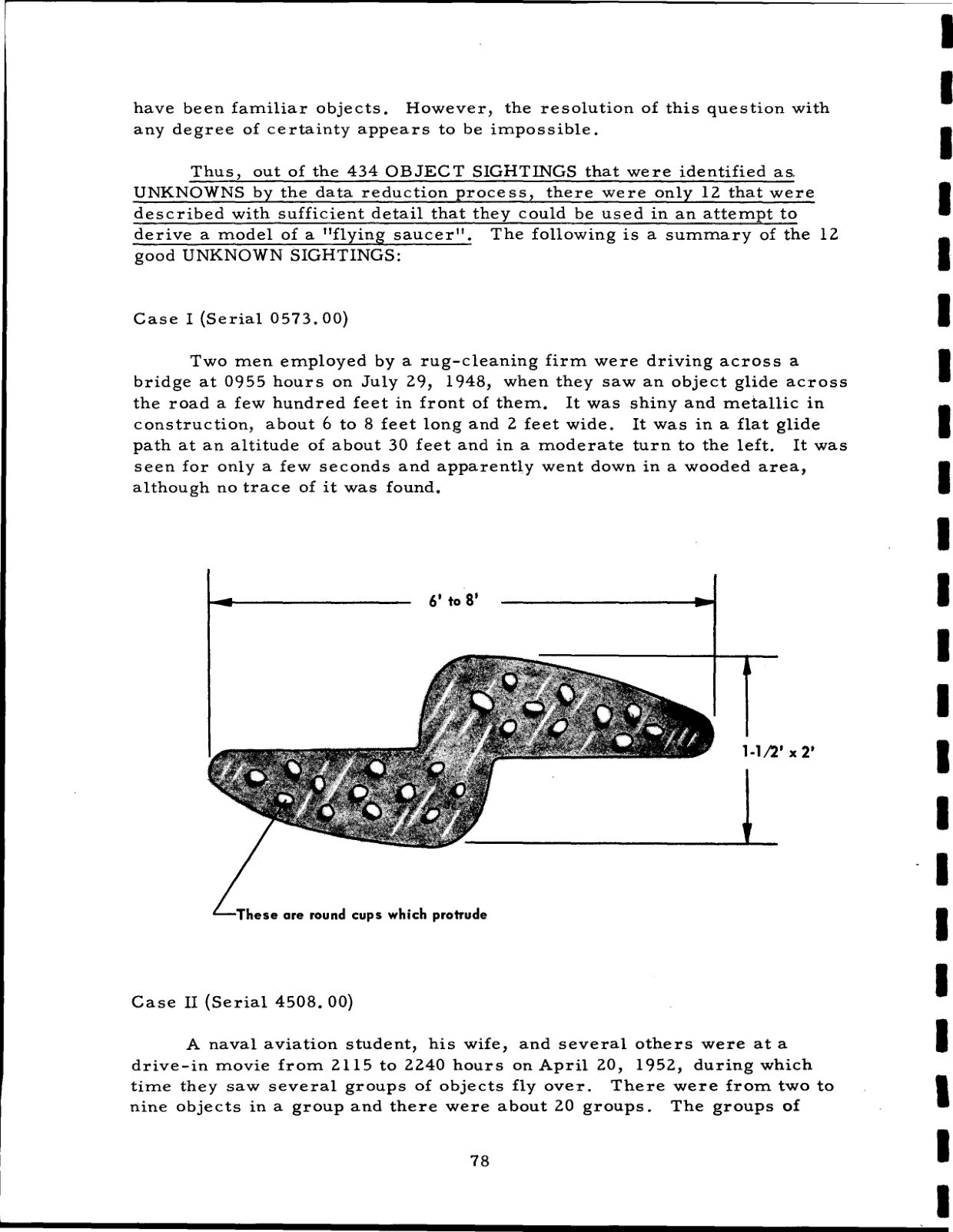 have been familiar objects. However, the resolution of this question with any degree of certainty appears to be impossible.

Thus, out of the 434 OBJECT SIGHTINGS that were identified as UNKNOWNS by the data reduction process, there were only 12 that were described with sufficient detail that they could be used in an attempt to derive a model of a "flying saucer". The following is a summary of the 12 good UNKNOWN SIGHTINGS:

Case I (Serial 0573.00)

Two men employed by a rug-cleaning firm were driving across a bridge at 0955 hours on July 29, 1948, when they saw an object glide across the road a few hundred feet in front of them. It was shiny and metallic in construction, about 6 to 8 feet long and 2 feet wide. It was in a flat glide path at an altitude of about 30 feet and in a moderate turn to the left. It was seen for only a few seconds and apparently went down in a wooded area, although no trace of it was found.

6' to 8'

1-1/2' x 2'

These are round cups which protrude

Case II (Serial 4508.00)

A naval aviation student, his wife, and several others were at a drive-in movie from 2115 to 2240 hours on April 20, 1952, during which time they saw several groups of objects fly over. There were from two to nine objects in a group and there were about 20 groups. The groups of

78